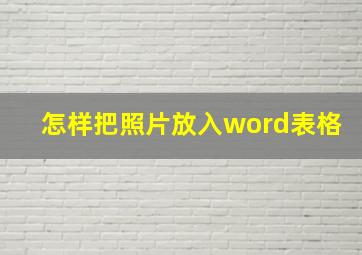 怎样把照片放入word表格